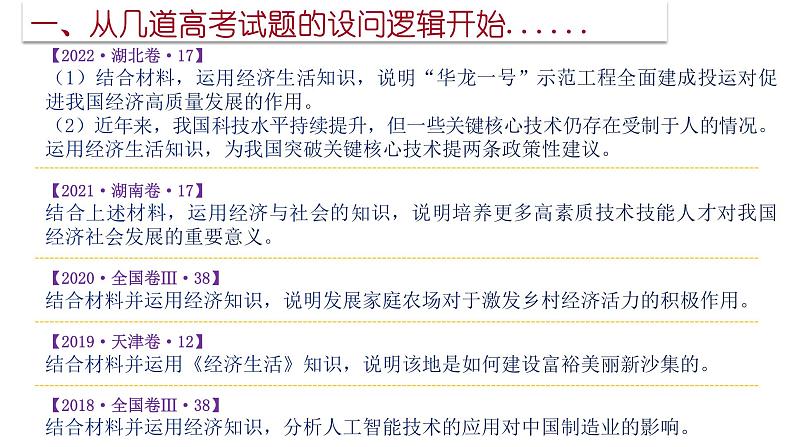 一、从几道高考试题的设问逻辑开始……

【2022·湖北卷·17】
（1）结合材料，运用经济生活知识，说明“华龙一号”示范工程全面建成投运对促进我国经济高质量发展的作用。
（2）近年来，我国科技水平持续提升，但一些关键核心技术仍存在受制于人的情况。运用经济生活知识，为我国突破关键核心技术提两条政策性建议。

【2021·湖南卷·17】
结合上述材料，运用经济与社会的知识，说明培养更多高素质技术技能人才对我国经济社会发展的重要意义。

【2020·全国卷Ⅲ·38】
结合材料并运用经济知识，说明发展家庭农场对于激发乡村经济活力的积极作用。

【2019·天津卷·12】
结合材料并运用《经济生活》知识，说明该地是如何建设富裕美丽新沙集的。

【2018·全国卷Ⅲ·38】
结合材料并运用经济知识，分析人工智能技术的应用对中国制造业的影响。